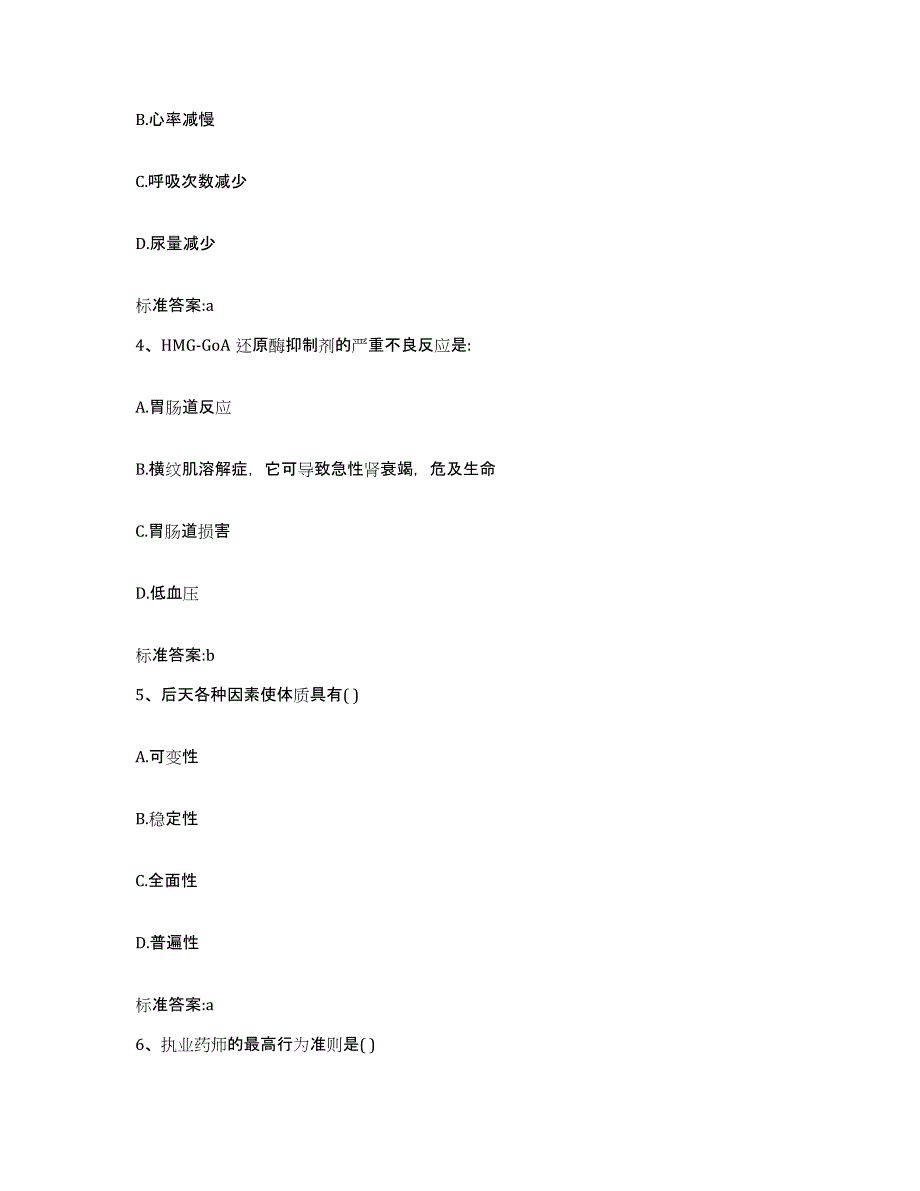 B.心率减慢

C.呼吸次数减少

D.尿量减少

标准答案:a

4、HMG-GoA 还原酶抑制剂的严重不良反应是:

A.胃肠道反应

B.横纹肌溶解症，它可导致急性肾衰竭，危及生命

C.胃肠道损害

D.低血压

标准答案:b

5、后天各种因素使体质具有( )

A.可变性

B.稳定性

C.全面性

D.普遍性

标准答案:a

6、执业药师的最高行为准则是( )